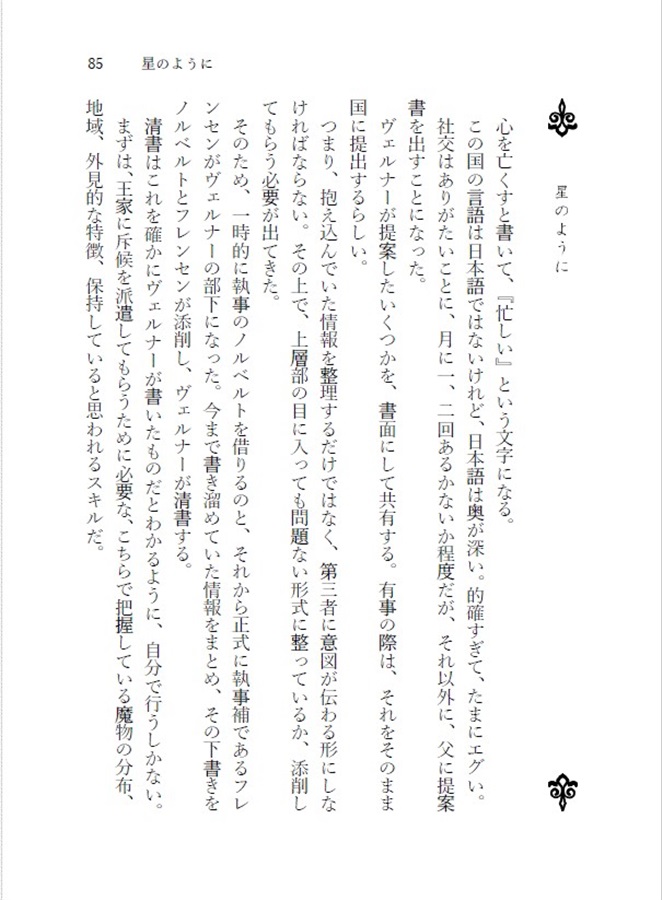 85　星のように

星のように

心を亡くすと書いて、『忙しい』という文字になる。

この国の言語は日本語ではないけれど、日本語は奥が深い。的確すぎて、たまにエグい。

社交はありがたいことに、月に一、二回あるかないか程度だが、それ以外に、父に提案書を出すことになった。

ヴェルナーが提案したいくつかを、書面にして共有する。有事の際は、それをそのまま国に提出するらしい。

つまり、抱え込んでいた情報を整理するだけではなく、第三者に意図が伝わる形にしなければならない。その上で、上層部の目に入っても問題ない形式に整っているか、添削してもらう必要が出てきた。

そのため、一時的に執事のノルベルトを借りるのと、それから正式に執事補であるフレンセンがヴェルナーの部下になった。今まで書き溜めていた情報をまとめ、その下書きをノルベルトとフレンセンが添削し、ヴェルナーが清書する。

清書はこれを確かにヴェルナーが書いたものだとわかるように、自分で行うしかない。

まずは、王家に斥候を派遣してもらうために必要な、こちらで把握している魔物の分布、地域、外見的な特徴、保持していると思われるスキルだ。